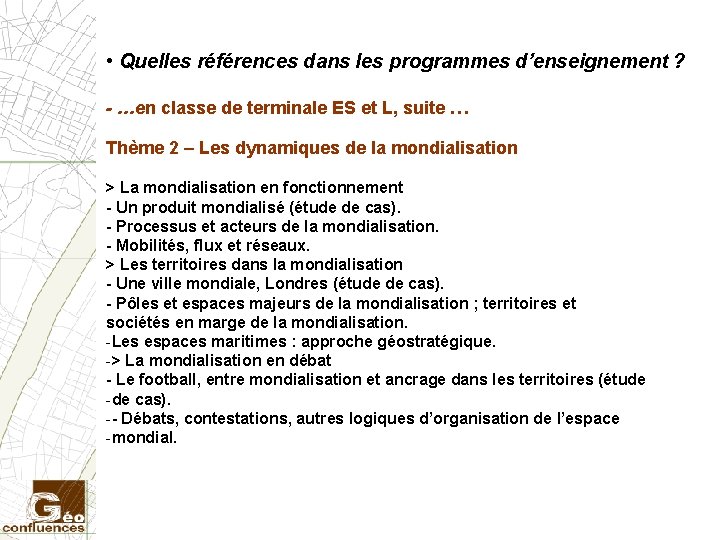 • Quelles références dans les programmes d'enseignement ?

- ...en classe de terminale ES et L, suite ...

Thème 2 – Les dynamiques de la mondialisation

> La mondialisation en fonctionnement
- Un produit mondialisé (étude de cas).
- Processus et acteurs de la mondialisation.
- Mobilités, flux et réseaux.
> Les territoires dans la mondialisation
- Une ville mondiale, Londres (étude de cas).
- Pôles et espaces majeurs de la mondialisation ; territoires et sociétés en marge de la mondialisation.
-Les espaces maritimes : approche géostratégique.
-> La mondialisation en débat
- Le football, entre mondialisation et ancrage dans les territoires (étude
-de cas).
-- Débats, contestations, autres logiques d'organisation de l'espace
-mondial.

Géo confluences